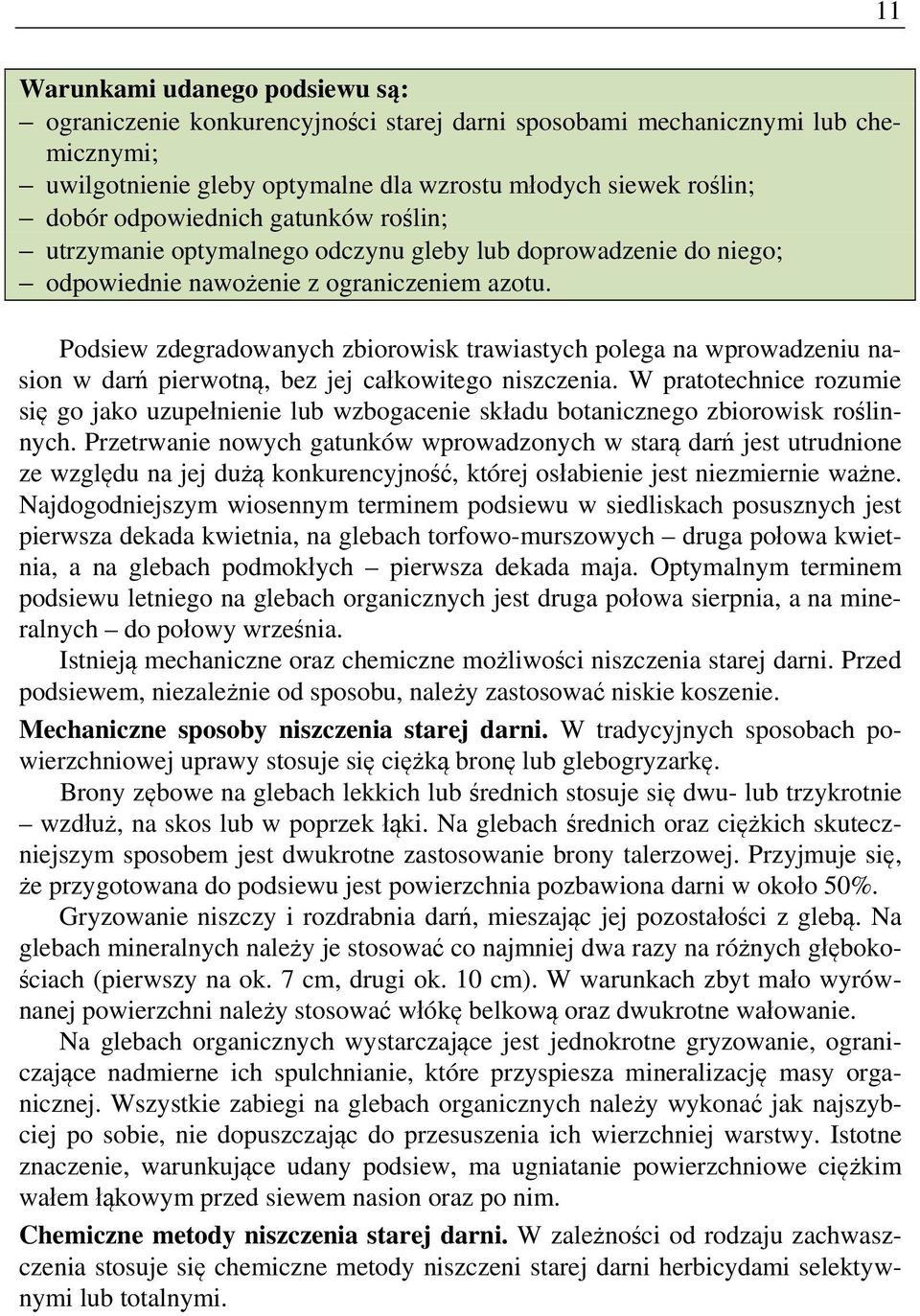 11

Warunkami udanego podsiewu są:
– ograniczenie konkurencyjności starej darni sposobami mechanicznymi lub chemicznymi;
– uwilgotnienie gleby optymalne dla wzrostu młodych siewek roślin;
– dobór odpowiednich gatunków roślin;
– utrzymanie optymalnego odczynu gleby lub doprowadzenie do niego;
– odpowiednie nawożenie z ograniczeniem azotu.

Podsiew zdegradowanych zbiorowisk trawiastych polega na wprowadzeniu nasion w darń pierwotną, bez jej całkowitego niszczenia. W pratotechnice rozumie się go jako uzupełnienie lub wzbogacenie składu botanicznego zbiorowisk roślinnych. Przetrwanie nowych gatunków wprowadzonych w starą darń jest utrudnione ze względu na jej dużą konkurencyjność, której osłabienie jest niezmiernie ważne. Najdogodniejszym wiosennym terminem podsiewu w siedliskach posusznych jest pierwsza dekada kwietnia, na glebach torfowo-murszowych – druga połowa kwietnia, a na glebach podmokłych – pierwsza dekada maja. Optymalnym terminem podsiewu letniego na glebach organicznych jest druga połowa sierpnia, a na mineralnych – do połowy września.
Istnieją mechaniczne oraz chemiczne możliwości niszczenia starej darni. Przed podsiewem, niezależnie od sposobu, należy zastosować niskie koszenie.

Mechaniczne sposoby niszczenia starej darni. W tradycyjnych sposobach powierzchniowej uprawy stosuje się ciężką bronę lub glebogryzarkę.
Brony zębowe na glebach lekkich lub średnich stosuje się dwu- lub trzykrotnie – wzdłuż, na skos lub w poprzek łąki. Na glebach średnich oraz ciężkich skuteczniejszym sposobem jest dwukrotne zastosowanie brony talerzowej. Przyjmuje się, że przygotowana do podsiewu jest powierzchnia pozbawiona darni w około 50%.
Gryzowanie niszczy i rozdrabnia darń, mieszając jej pozostałości z glebą. Na glebach mineralnych należy je stosować co najmniej dwa razy na różnych głębokościach (pierwszy na ok. 7 cm, drugi ok. 10 cm). W warunkach zbyt mało wyrównanej powierzchni należy stosować włókę belkową oraz dwukrotne wałowanie.
Na glebach organicznych wystarczające jest jednokrotne gryzowanie, ograniczające nadmierne ich spulchnianie, które przyspiesza mineralizację masy organicznej. Wszystkie zabiegi na glebach organicznych należy wykonać jak najszybciej po sobie, nie dopuszczając do przesuszenia ich wierzchniej warstwy. Istotne znaczenie, warunkujące udany podsiew, ma ugniatanie powierzchniowe ciężkim wałem łąkowym przed siewem nasion oraz po nim.

Chemiczne metody niszczenia starej darni. W zależności od rodzaju zachwaszczenia stosuje się chemiczne metody niszczeni starej darni herbicydami selektywnymi lub totalnymi.